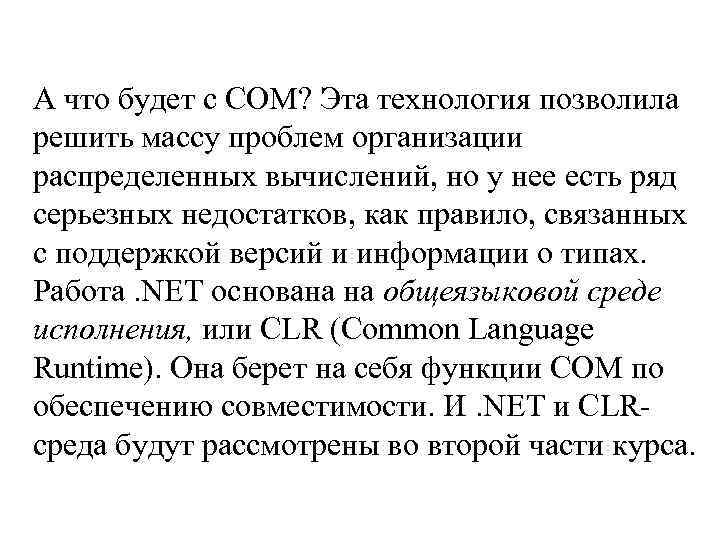 А что будет с COM? Эта технология позволила решить массу проблем организации распределенных вычислений, но у нее есть ряд серьезных недостатков, как правило, связанных с поддержкой версий и информации о типах. Работа .NET основана на общеязыковой среде исполнения, или CLR (Common Language Runtime). Она берет на себя функции COM по обеспечению совместимости. И .NET и CLR-среда будут рассмотрены во второй части курса.